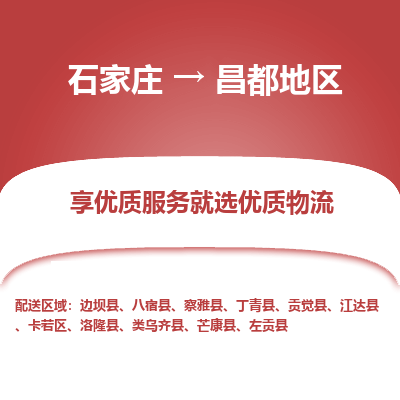 石家庄 → 昌都地区

享优质服务就选优质物流

配送区域：边坝县、八宿县、察雅县、丁青县、贡觉县、江达县、卡若区、洛隆县、类乌齐县、芒康县、左贡县